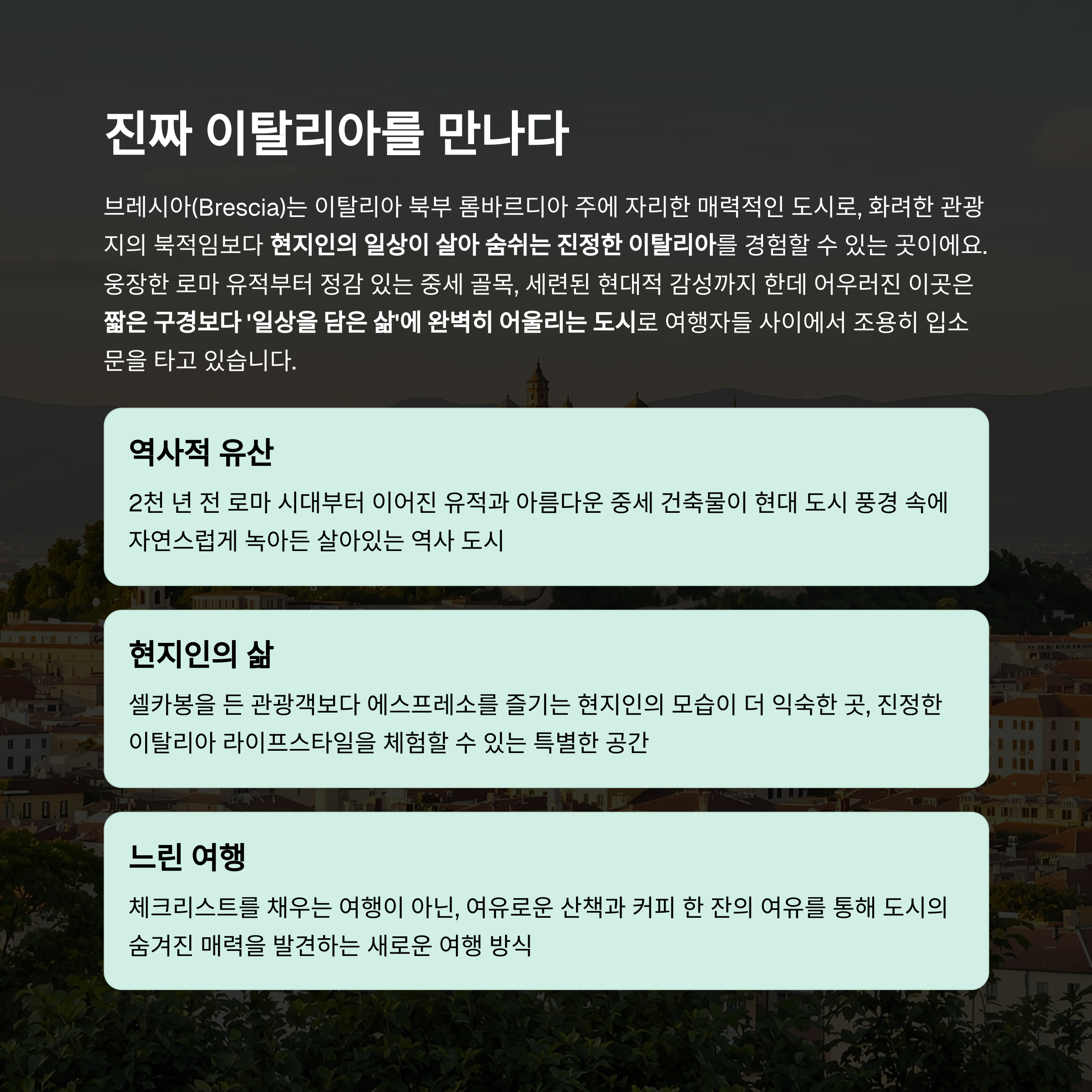 진짜 이탈리아를 만나다

브레시아(Brescia)는 이탈리아 북부 롬바르디아 주에 자리한 매력적인 도시로, 화려한 관광지의 북적임보다 현지인의 일상이 살아 숨쉬는 진정한 이탈리아를 경험할 수 있는 곳이에요. 웅장한 로마 유적부터 정감 있는 중세 골목, 세련된 현대적 감성까지 한데 어우러진 이곳은 짧은 구경보다 '일상을 담은 삶'에 완벽히 어울리는 도시로 여행자들 사이에서 조용히 입소문을 타고 있습니다.

역사적 유산

2천 년 전 로마 시대부터 이어진 유적과 아름다운 중세 건축물이 현대 도시 풍경 속에 자연스럽게 녹아든 살아있는 역사 도시

현지인의 삶

셀카봉을 든 관광객보다 에스프레소를 즐기는 현지인의 모습이 더 익숙한 곳, 진정한 이탈리아 라이프스타일을 체험할 수 있는 특별한 공간

느린 여행

체크리스트를 채우는 여행이 아닌, 여유로운 산책과 커피 한 잔의 여유를 통해 도시의 숨겨진 매력을 발견하는 새로운 여행 방식